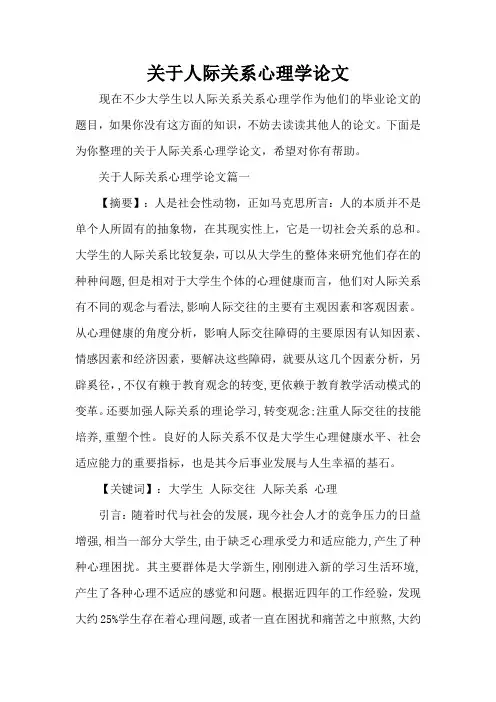 关于人际关系心理学论文

现在不少大学生以人际关系关系心理学作为他们的毕业论文的题目，如果你没有这方面的知识，不妨去读读其他人的论文。下面是为你整理的关于人际关系心理学论文，希望对你有帮助。

关于人际关系心理学论文篇一

【摘要】：人是社会性动物，正如马克思所言：人的本质并不是单个人所固有的抽象物，在其现实性上，它是一切社会关系的总和。大学生的人际关系比较复杂，可以从大学生的整体来研究他们存在的种种问题，但是相对于大学生个体的心理健康而言，他们对人际关系有不同的观念与看法，影响人际交往的主要有主观因素和客观因素。从心理健康的角度分析，影响人际交往障碍的主要原因有认知因素、情感因素和经济因素，要解决这些障碍，就要从这几个因素分析，另辟奚径，，不仅有赖于教育观念的转变，更依赖于教育教学活动模式的变革。还要加强人际关系的理论学习，转变观念;注重人际交往的技能培养，重塑个性。良好的人际关系不仅是大学生心理健康水平、社会适应能力的重要指标，也是其今后事业发展与人生幸福的基石。

【关键词】：大学生 人际交往 人际关系 心理

引言：随着时代与社会的发展，现今社会人才的竞争压力的日益增强，相当一部分大学生，由于缺乏心理承受力和适应能力，产生了种种心理困扰。其主要群体是大学新生，刚刚进入新的学习生活环境，产生了各种心理不适应的感觉和问题。根据近四年的工作经验，发现大约25%学生存在着心理问题，或者一直在困扰和痛苦之中煎熬，大约